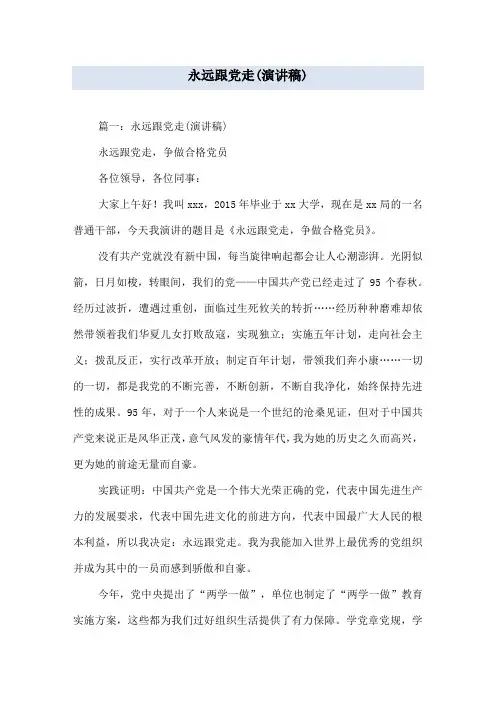 永远跟党走(演讲稿)

篇一：永远跟党走(演讲稿)

永远跟党走，争做合格党员

各位领导，各位同事：

大家上午好！我叫 xxx，2015 年毕业于 xx 大学，现在是 xx 局的一名普通干部，今天我演讲的题目是《永远跟党走，争做合格党员》。

没有共产党就没有新中国，每当旋律响起都会让人心潮澎湃。光阴似箭，日月如梭，转眼间，我们的党——中国共产党已经走过了 95 个春秋。经历过波折，遭遇过重创，面临过生死攸关的转折……经历种种磨难却依然带领着我们华夏儿女打败敌寇，实现独立；实施五年计划，走向社会主义；拨乱反正，实行改革开放；制定百年计划，带领我们奔小康……一切的一切，都是我党的不断完善，不断创新，不断自我净化，始终保持先进性的成果。95 年，对于一个人来说是一个世纪的沧桑见证，但对于中国共产党来说正是风华正茂，意气风发的豪情年代，我为她的历史之久而高兴，更为她的前途无量而自豪。

实践证明：中国共产党是一个伟大光荣正确的党，代表中国先进生产力的发展要求，代表中国先进文化的前进方向，代表中国最广大人民的根本利益，所以我决定：永远跟党走。我为我能加入世界上最优秀的党组织并成为其中的一员而感到骄傲和自豪。

今年，党中央提出了“两学一做”，单位也制定了“两学一做”教育实施方案，这些都为我们过好组织生活提供了有力保障。学党章党规，学